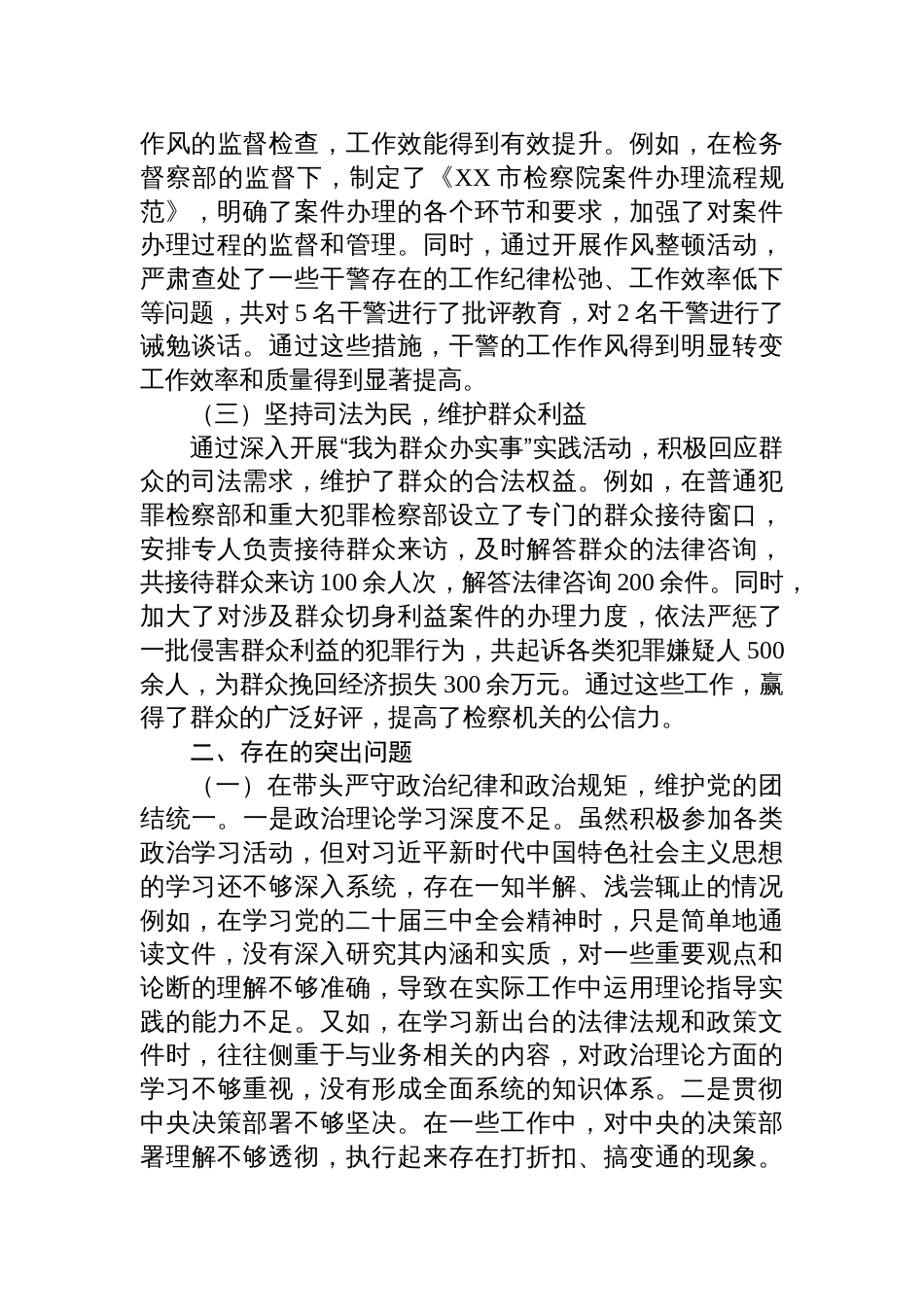 作风的监督检查，工作效能得到有效提升。例如，在检务督察部的监督下，制定了《XX 市检察院案件办理流程规范》，明确了案件办理的各个环节和要求，加强了对案件办理过程的监督和管理。同时，通过开展作风整顿活动，严肃查处了一些干警存在的工作纪律松弛、工作效率低下等问题，共对 5 名干警进行了批评教育，对 2 名干警进行了诫勉谈话。通过这些措施，干警的工作作风得到明显转变工作效率和质量得到显著提高。

（三）坚持司法为民，维护群众利益

通过深入开展“我为群众办实事”实践活动，积极回应群众的司法需求，维护了群众的合法权益。例如，在普通犯罪检察部和重大犯罪检察部设立了专门的群众接待窗口，安排专人负责接待群众来访，及时解答群众的法律咨询，共接待群众来访 100 余人次，解答法律咨询 200 余件。同时，加大了对涉及群众切身利益案件的办理力度，依法严惩了一批侵害群众利益的犯罪行为，共起诉各类犯罪嫌疑人 500 余人，为群众挽回经济损失 300 余万元。通过这些工作，赢得了群众的广泛好评，提高了检察机关的公信力。

二、存在的突出问题

（一）在带头严守政治纪律和政治规矩，维护党的团结统一。一是政治理论学习深度不足。虽然积极参加各类政治学习活动，但对习近平新时代中国特色社会主义思想的学习还不够深入系统，存在一知半解、浅尝辄止的情况例如，在学习党的二十届三中全会精神时，只是简单地通读文件，没有深入研究其内涵和实质，对一些重要观点和论断的理解不够准确，导致在实际工作中运用理论指导实践的能力不足。又如，在学习新出台的法律法规和政策文件时，往往侧重于与业务相关的内容，对政治理论方面的学习不够重视，没有形成全面系统的知识体系。二是贯彻中央决策部署不够坚决。在一些工作中，对中央的决策部署理解不够透彻，执行起来存在打折扣、搞变通的现象。